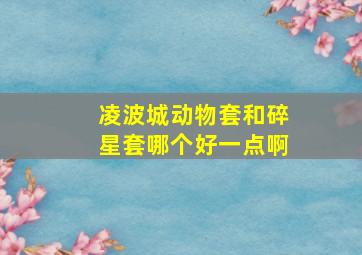 凌波城动物套和碎星套哪个好一点啊